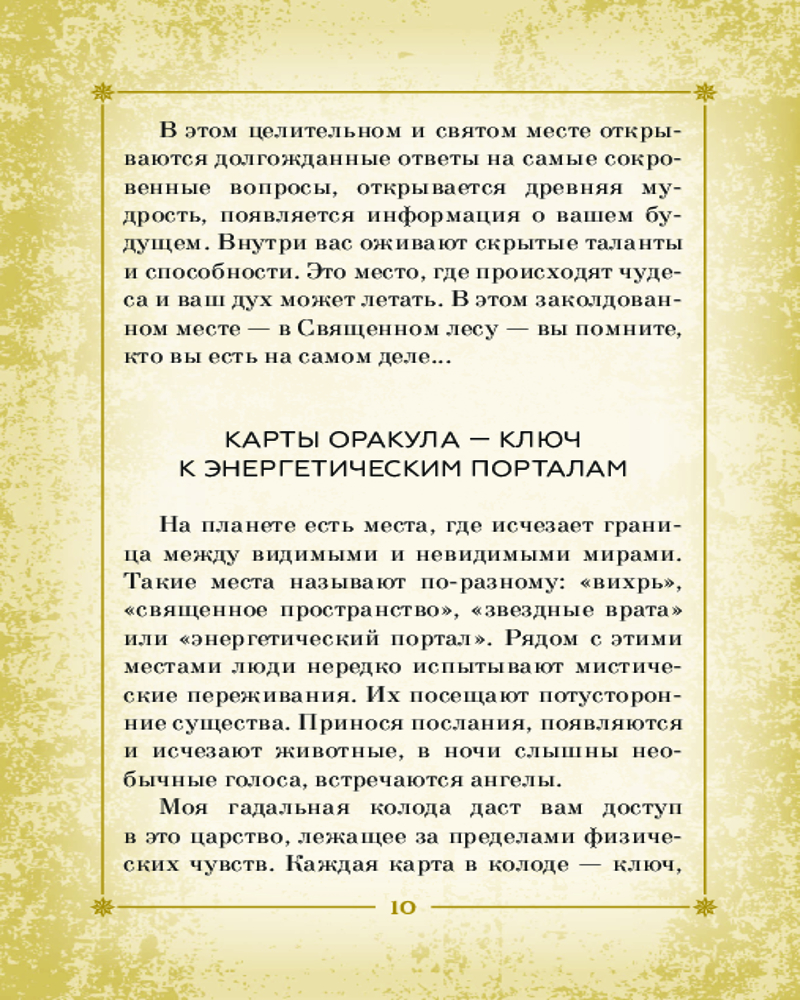 В этом целительном и святом месте открываются долгожданные ответы на самые сокровенные вопросы, открывается древняя мудрость, появляется информация о вашем будущем. Внутри вас оживают скрытые таланты и способности. Это место, где происходят чудеса и ваш дух может летать. В этом заколдованном месте — в Священном лесу — вы помните, кто вы есть на самом деле...

КАРТЫ ОРАКУЛА — КЛЮЧ К ЭНЕРГЕТИЧЕСКИМ ПОРТАЛАМ

На планете есть места, где исчезает граница между видимыми и невидимыми мирами. Такие места называют по-разному: «вихрь», «священное пространство», «звездные врата» или «энергетический портал». Рядом с этими местами люди нередко испытывают мистические переживания. Их посещают потусторонние существа. Принося послания, появляются и исчезают животные, в ночи слышны необычные голоса, встречаются ангелы.

Моя гадальная колода даст вам доступ в это царство, лежащее за пределами физических чувств. Каждая карта в колоде — ключ,

10